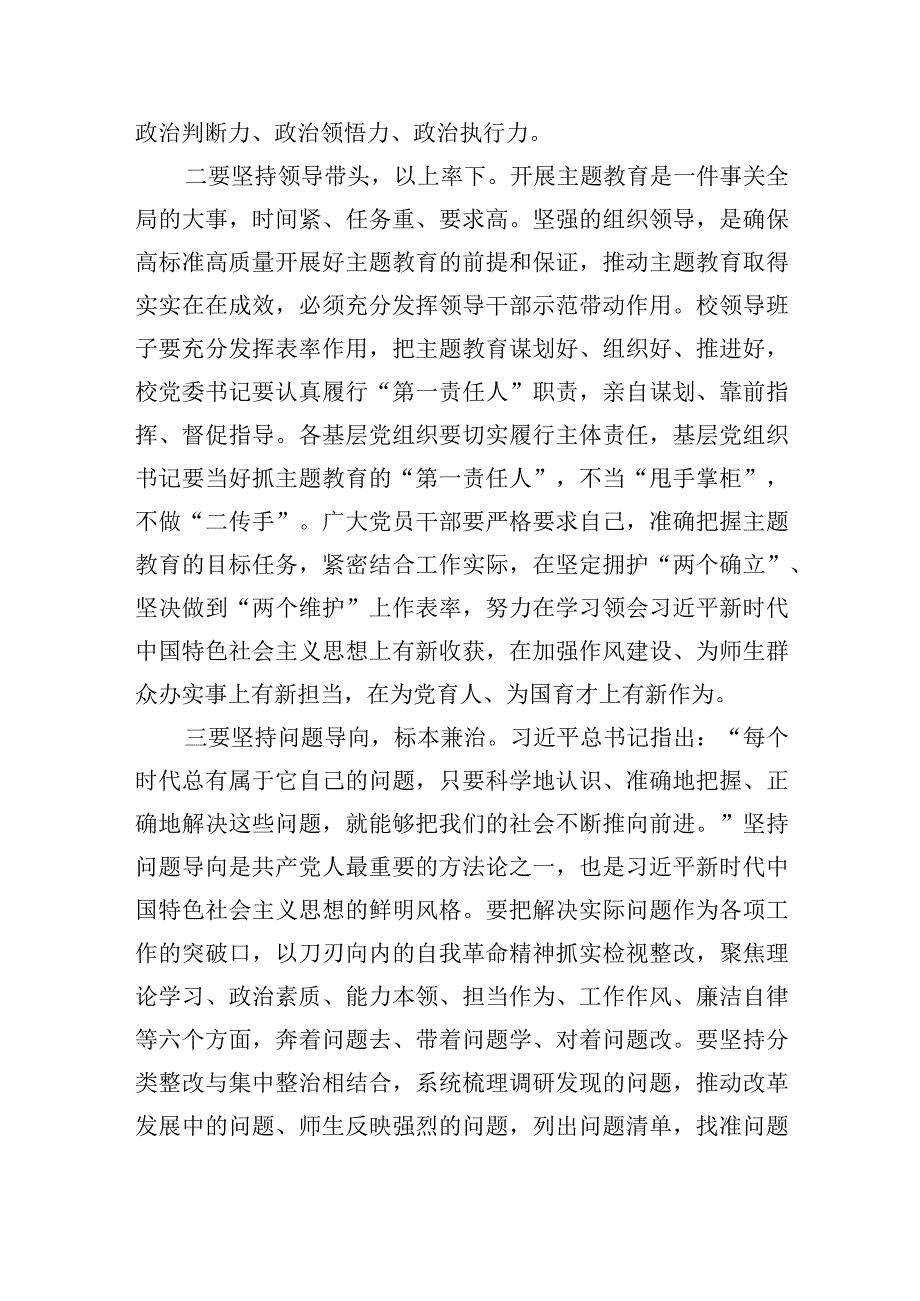 政治判断力、政治领悟力、政治执行力。

二要坚持领导带头，以上率下。开展主题教育是一件事关全局的大事，时间紧、任务重、要求高。坚强的组织领导，是确保高标准高质量开展好主题教育的前提和保证，推动主题教育取得实实在在成效，必须充分发挥领导干部示范带动作用。校领导班子要充分发挥表率作用，把主题教育谋划好、组织好、推进好，校党委书记要认真履行“第一责任人”职责，亲自谋划、靠前指挥、督促指导。各基层党组织要切实履行主体责任，基层党组织书记要当好抓主题教育的“第一责任人”，不当“甩手掌柜”，不做“二传手”。广大党员干部要严格要求自己，准确把握主题教育的目标任务，紧密结合工作实际，在坚定拥护“两个确立”、坚决做到“两个维护”上作表率，努力在学习领会习近平新时代中国特色社会主义思想上有新收获，在加强作风建设、为师生群众办实事上有新担当，在为党育人、为国育才上有新作为。

三要坚持问题导向，标本兼治。习近平总书记指出：“每个时代总有属于它自己的问题，只要科学地认识、准确地把握、正确地解决这些问题，就能够把我们的社会不断推向前进。”坚持问题导向是共产党人最重要的方法论之一，也是习近平新时代中国特色社会主义思想的鲜明风格。要把解决实际问题作为各项工作的突破口，以刀刃向内的自我革命精神抓实检视整改，聚焦理论学习、政治素质、能力本领、担当作为、工作作风、廉洁自律等六个方面，奔着问题去、带着问题学、对着问题改。要坚持分类整改与集中整治相结合，系统梳理调研发现的问题，推动改革发展中的问题、师生反映强烈的问题，列出问题清单，找准问题